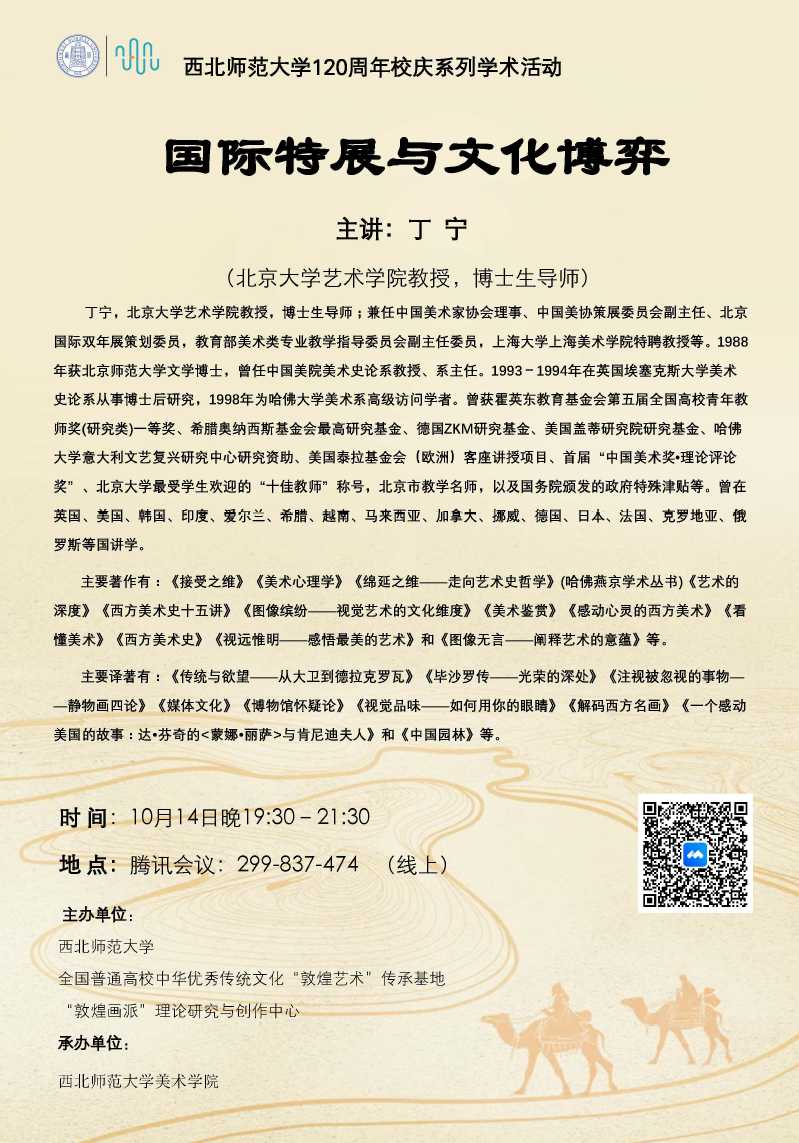 西北师范大学120周年校庆系列学术活动

国际特展与文化博弈

主讲：丁 宁

（北京大学艺术学院教授，博士生导师）

丁宁，北京大学艺术学院教授，博士生导师；兼任中国美术家协会理事、中国美协策展委员会副主任、北京国际双年展策划委员，教育部美术类专业教学指导委员会副主任委员，上海大学上海美术学院特聘教授等。1988年获北京师范大学文学博士，曾任中国美院美术史论系教授、系主任。1993－1994年在英国埃塞克斯大学美术史论系从事博士后研究，1998年为哈佛大学美术系高级访问学者。曾获霍英东教育基金会第五届全国高校青年教师奖(研究类)一等奖、希腊奥纳西斯基金会最高研究基金、德国ZKM研究基金、美国盖蒂研究院研究基金、哈佛大学意大利文艺复兴研究中心研究资助、美国泰拉基金会（欧洲）客座讲授项目、首届“中国美术奖•理论评论奖”、北京大学最受学生欢迎的“十佳教师”称号，北京市教学名师，以及国务院颁发的政府特殊津贴等。曾在英国、美国、韩国、印度、爱尔兰、希腊、越南、马来西亚、加拿大、挪威、德国、日本、法国、克罗地亚、俄罗斯等国讲学。

主要著作有：《接受之维》《美术心理学》《绵延之维——走向艺术史哲学》(哈佛燕京学术丛书)《艺术的深度》《西方美术史十五讲》《图像缤纷——视觉艺术的文化维度》《美术鉴赏》《感动心灵的西方美术》《看懂美术》《西方美术史》《视远惟明——感悟最美的艺术》和《图像无言——阐释艺术的意蕴》等。

主要译著有：《传统与欲望——从大卫到德拉克罗瓦》《毕沙罗传——光荣的深处》《注视被忽视的事物——静物画四论》《媒体文化》《博物馆怀疑论》《视觉品味——如何用你的眼睛》《解码西方名画》《一个感动美国的故事：达•芬奇的<蒙娜•丽萨>与肯尼迪夫人》和《中国园林》等。

时 间：10月14日晚19:30－21:30

地 点：腾讯会议：299-837-474 （线上）

主办单位：
西北师范大学
全国普通高校中华优秀传统文化“敦煌艺术”传承基地
“敦煌画派”理论研究与创作中心

承办单位：
西北师范大学美术学院